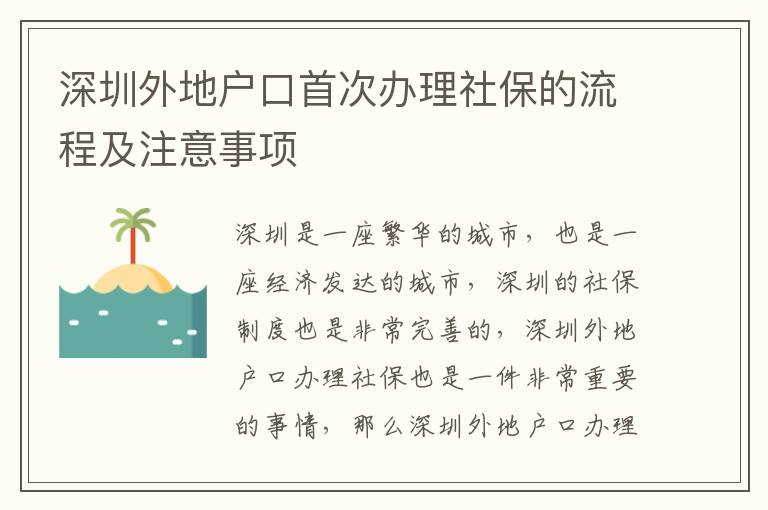 深圳外地户口首次办理社保的流程及注意事项

深圳是一座繁华的城市，也是一座经济发达的城市，深圳的社保制度也是非常完善的，深圳外地户口办理社保也是一件非常重要的事情，那么深圳外地户口办理